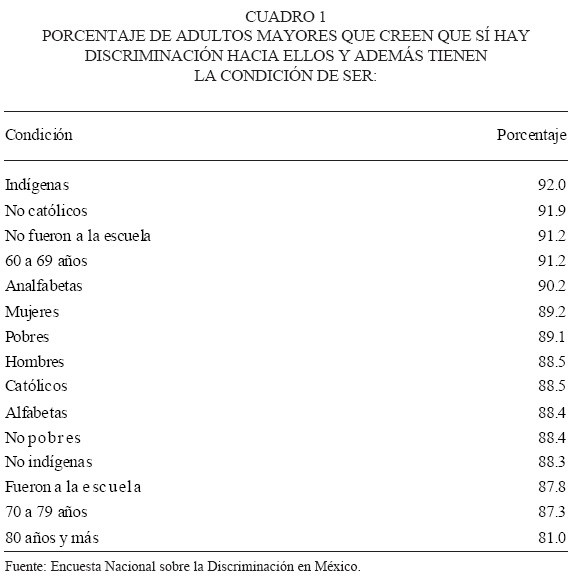 CUADRO 1
PORCENTAJE DE ADULTOS MAYORES QUE CREEN QUE SÍ HAY DISCRIMINACIÓN HACIA ELLOS Y ADEMÁS TIENEN LA CONDICIÓN DE SER:

| Condición | Porcentaje |
|---|---|
| Indígenas | 92.0 |
| No católicos | 91.9 |
| No fueron a la escuela | 91.2 |
| 60 a 69 años | 91.2 |
| Analfabetas | 90.2 |
| Mujeres | 89.2 |
| Pobres | 89.1 |
| Hombres | 88.5 |
| Católicos | 88.5 |
| Alfabetas | 88.4 |
| No pobres | 88.4 |
| No indígenas | 88.3 |
| Fueron a la escuela | 87.8 |
| 70 a 79 años | 87.3 |
| 80 años y más | 81.0 |

Fuente: Encuesta Nacional sobre la Discriminación en México.